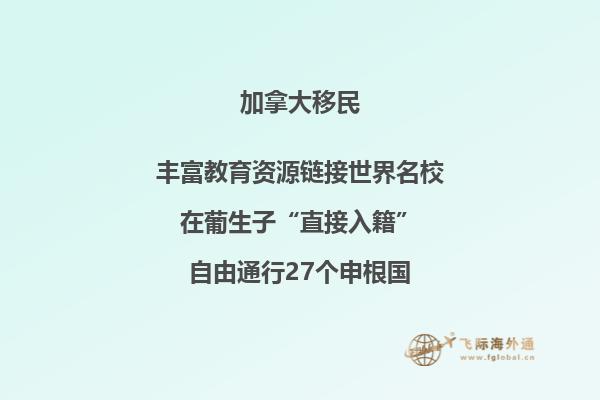 加拿大移民

丰富教育资源链接世界名校

在葡生子“直接入籍”

自由通行27个申根国

飞际海外通
www.fglobal.cn